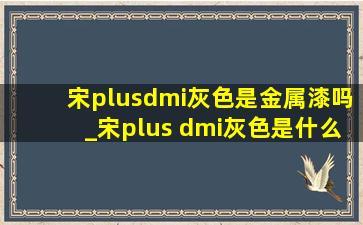 宋plusdmi灰色是金属漆吗_宋plus dmi灰色是什么